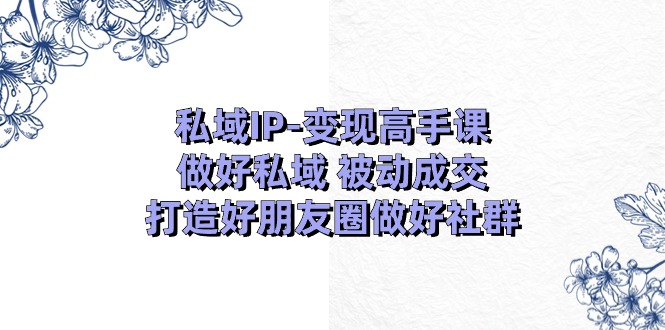 私域IP-变现高手课
做好私域 被动成交
打造好朋友圈做好社群